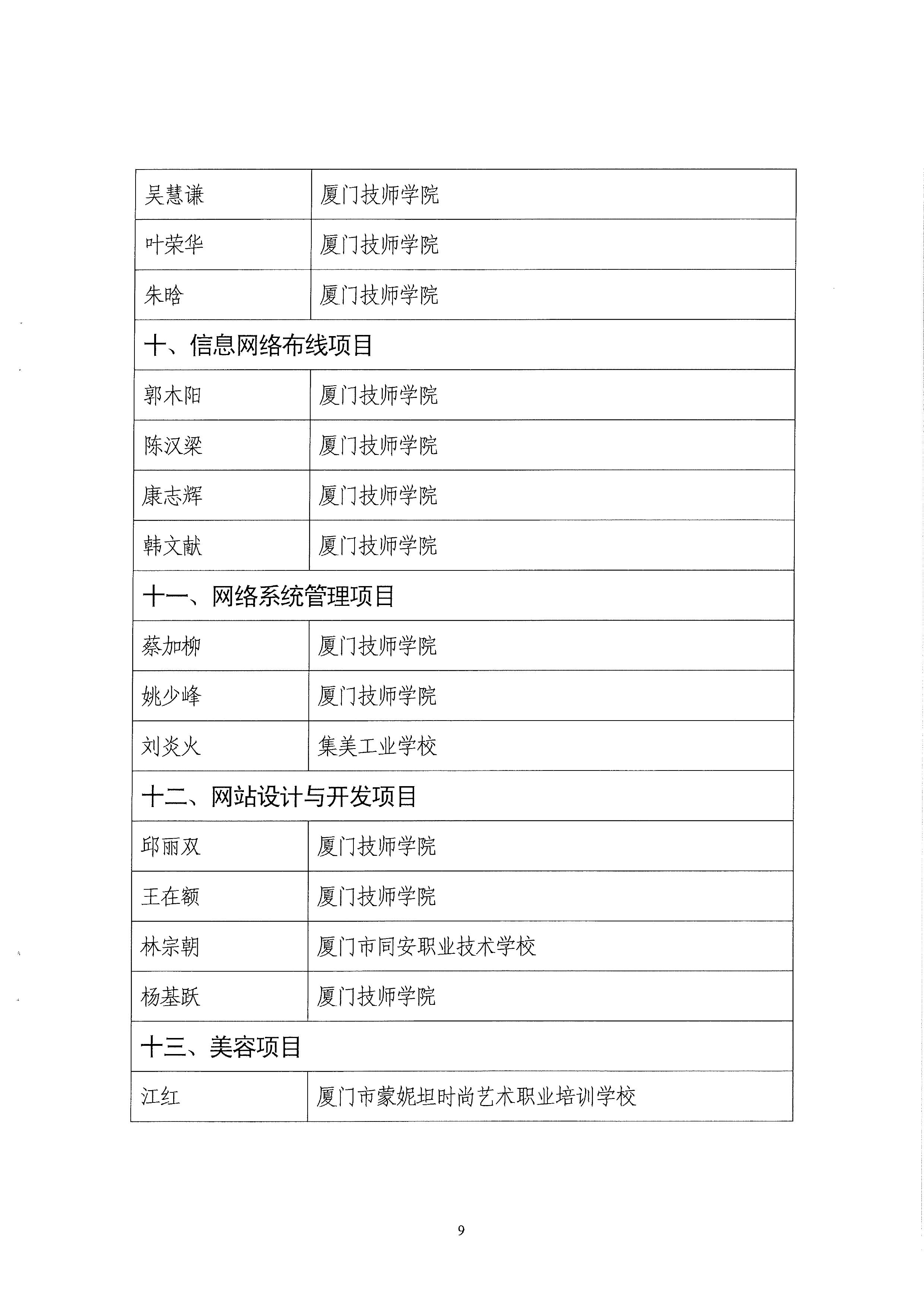 | 吴慧谦 | 厦门技师学院 |
|---|---|
| 叶荣华 | 厦门技师学院 |
| 朱晗 | 厦门技师学院 |
| 十、信息网络布线项目 | |
| 郭木阳 | 厦门技师学院 |
| 陈汉梁 | 厦门技师学院 |
| 康志辉 | 厦门技师学院 |
| 韩文献 | 厦门技师学院 |
| 十一、网络系统管理项目 | |
| 蔡加柳 | 厦门技师学院 |
| 姚少峰 | 厦门技师学院 |
| 刘炎火 | 集美工业学校 |
| 十二、网站设计与开发项目 | |
| 邱丽双 | 厦门技师学院 |
| 王在额 | 厦门技师学院 |
| 林宗朝 | 厦门市同安职业技术学校 |
| 杨基跃 | 厦门技师学院 |
| 十三、美容项目 | |
| 江红 | 厦门市蒙妮坦时尚艺术职业培训学校 |

9